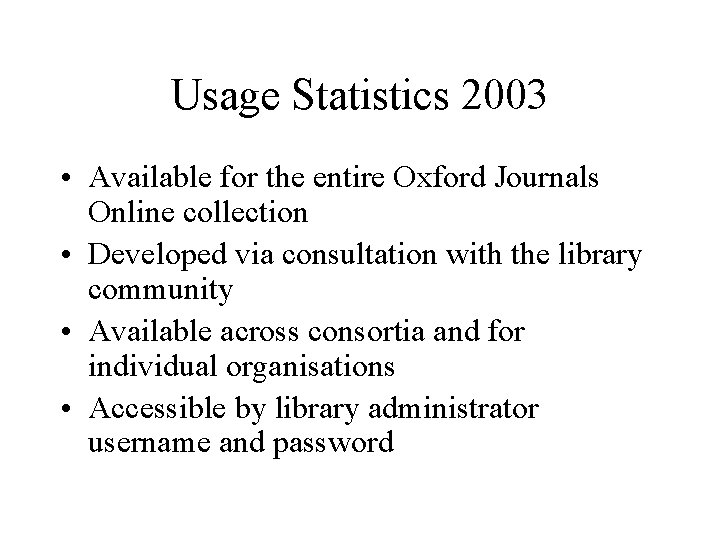 Usage Statistics 2003

• Available for the entire Oxford Journals Online collection
• Developed via consultation with the library community
• Available across consortia and for individual organisations
• Accessible by library administrator username and password